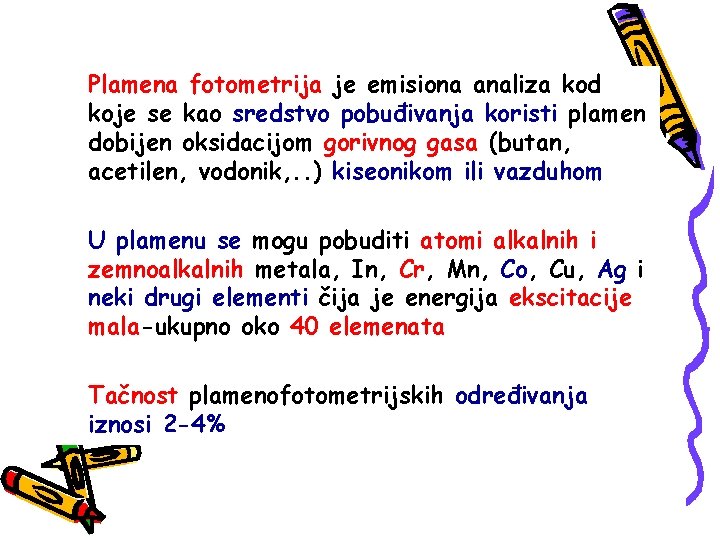 Plamena fotometrija je emisiona analiza kod koje se kao sredstvo pobuđivanja koristi plamen dobijen oksidacijom gorivnog gasa (butan, acetilen, vodonik,..) kiseonikom ili vazduhom

U plamenu se mogu pobuditi atomi alkalnih i zemnoalkalnih metala, In, Cr, Mn, Co, Cu, Ag i neki drugi elementi čija je energija ekscitacije mala-ukupno oko 40 elemenata

Tačnost plamenofotometrijskih određivanja iznosi 2-4%